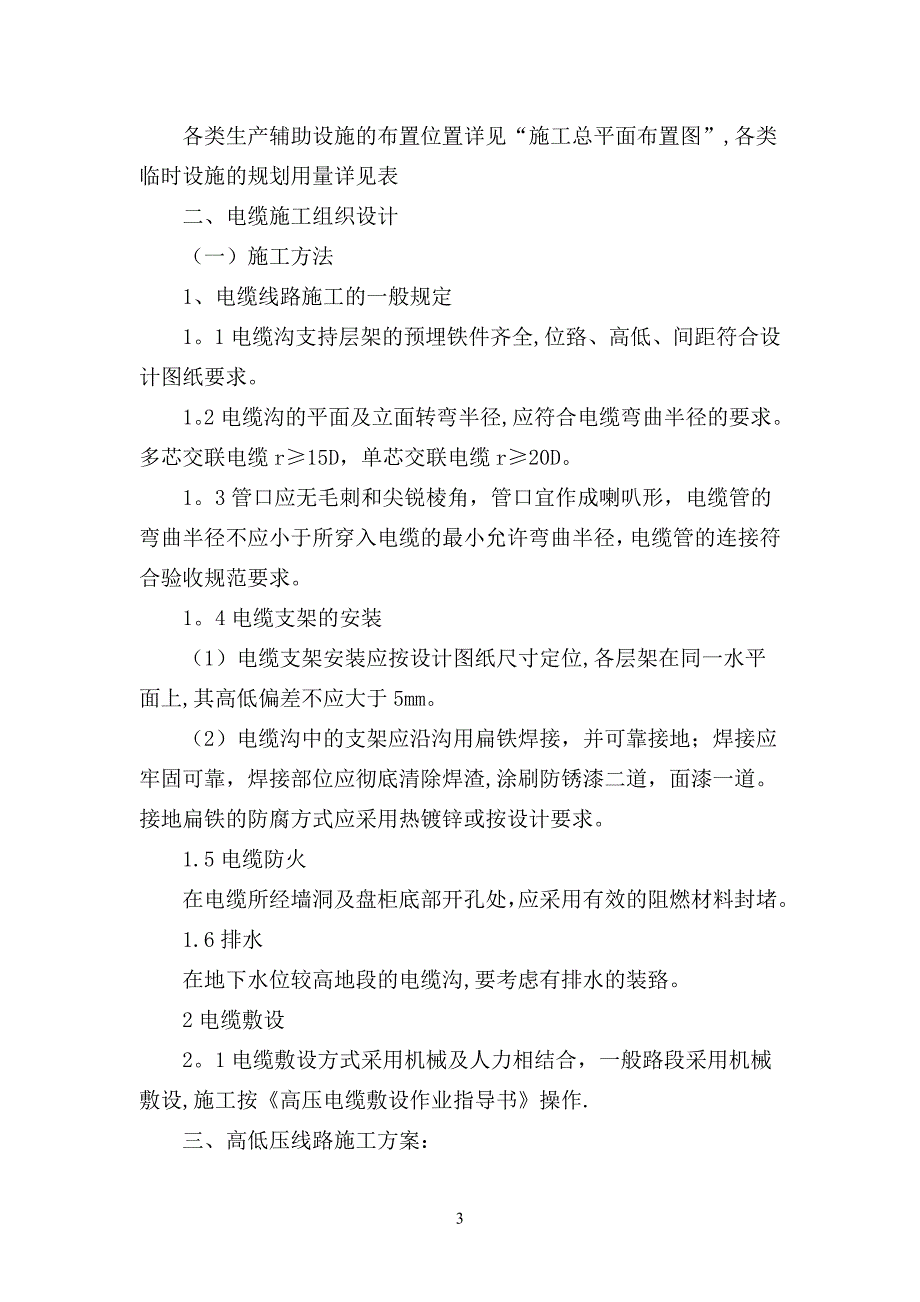 各类生产辅助设施的布置位置详见“施工总平面布置图”,各类临时设施的规划用量详见表

二、电缆施工组织设计

（一）施工方法

1、电缆线路施工的一般规定

1。1 电缆沟支持层架的预埋铁件齐全,位路、高低、间距符合设计图纸要求。

1。2 电缆沟的平面及立面转弯半径,应符合电缆弯曲半径的要求。多芯交联电缆 r≥15D，单芯交联电缆 r≥20D。

1。3 管口应无毛刺和尖锐棱角，管口宜作成喇叭形，电缆管的弯曲半径不应小于所穿入电缆的最小允许弯曲半径,电缆管的连接符合验收规范要求。

1。4 电缆支架的安装

（1）电缆支架安装应按设计图纸尺寸定位,各层架在同一水平面上,其高低偏差不应大于 5mm。

（2）电缆沟中的支架应沿沟用扁铁焊接，并可靠接地；焊接应牢固可靠，焊接部位应彻底清除焊渣,涂刷防锈漆二道，面漆一道。接地扁铁的防腐方式应采用热镀锌或按设计要求。

1.5 电缆防火

在电缆所经墙洞及盘柜底部开孔处,应采用有效的阻燃材料封堵。

1.6 排水

在地下水位较高地段的电缆沟,要考虑有排水的装路。

2 电缆敷设

2。1 电缆敷设方式采用机械及人力相结合，一般路段采用机械敷设,施工按《高压电缆敷设作业指导书》操作.

三、高低压线路施工方案:

3